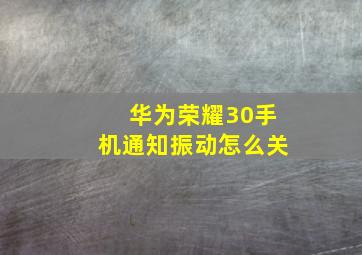 华为荣耀30手机通知振动怎么关